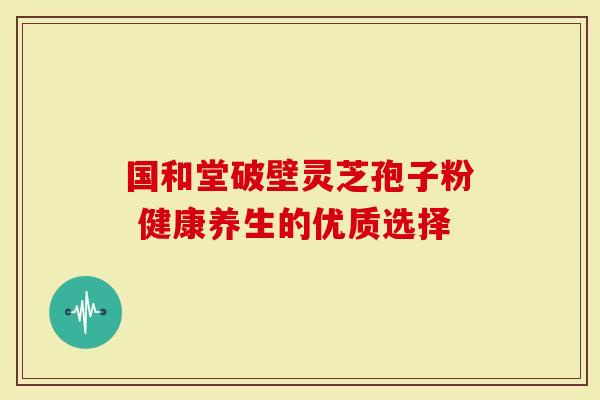 国和堂破壁灵芝孢子粉
健康养生的优质选择